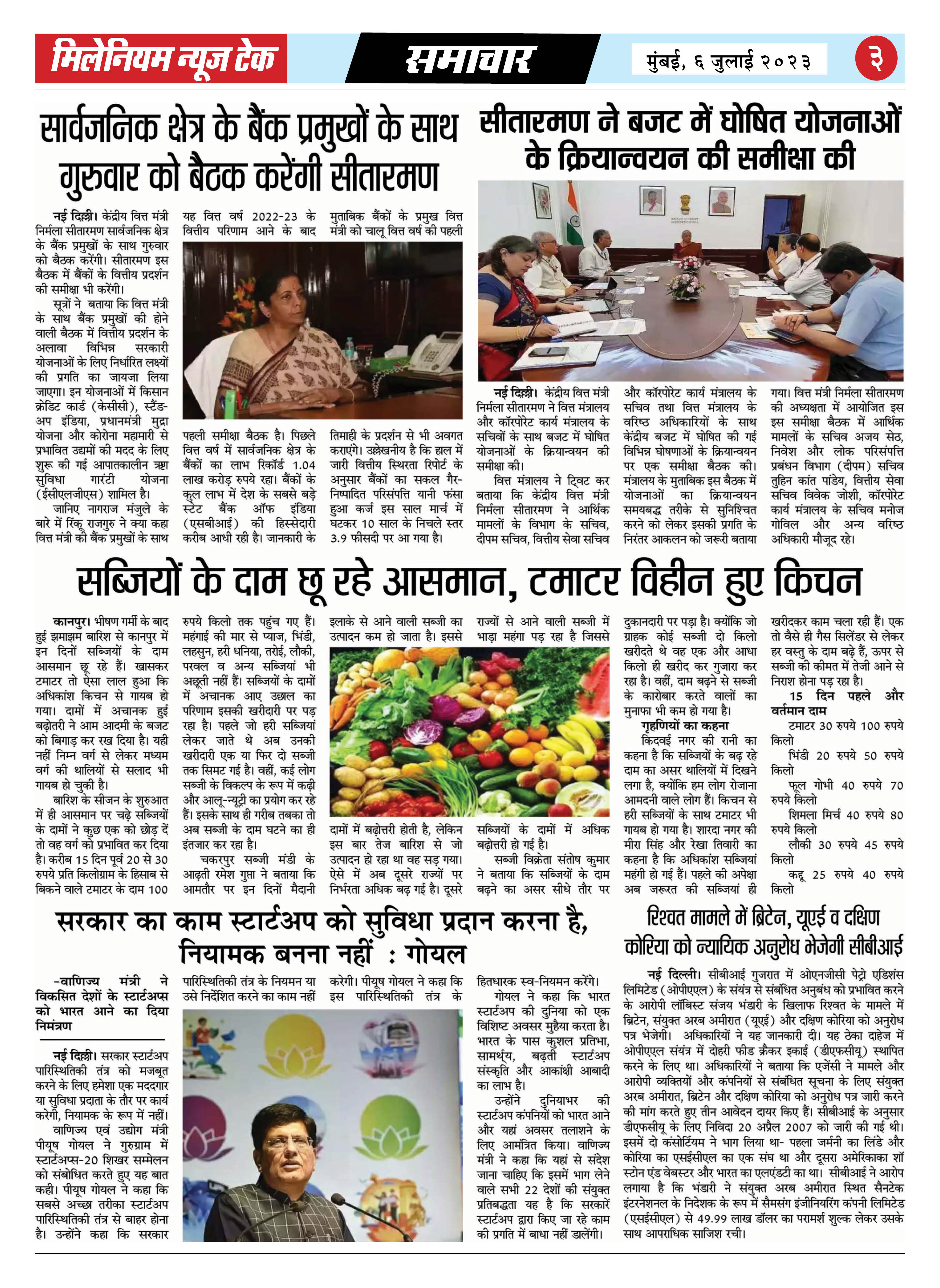 मिलेनियम न्यूज टेक

समाचार

मुंबई, ६ जुलाई २०२३

३

सार्वजनिक क्षेत्र के बैंक प्रमुखों के साथ गुरुवार को बैठक करेंगी सीतारमण

नई दिल्ली। केंद्रीय वित्त मंत्री निर्मला सीतारमण सार्वजनिक क्षेत्र के बैंक प्रमुखों के साथ गुरुवार को बैठक करेंगी। सीतारमण इस बैठक में बैंकों के वित्तीय प्रदर्शन की समीक्षा भी करेंगी।

सूत्रों ने बताया कि वित्त मंत्री के साथ बैंक प्रमुखों की होने वाली बैठक में वित्तीय प्रदर्शन के अलावा विभिन्न सरकारी योजनाओं के लिए निर्धारित लक्ष्यों की प्रगति का जायजा लिया जाएगा। इन योजनाओं में किसान क्रेडिट कार्ड (केसीसी), स्टैंड-अप इंडिया, प्रधानमंत्री मुद्रा योजना और कोरोना महामारी से प्रभावित उद्यमों की मदद के लिए शुरू की गई आपातकालीन ऋण सुविधा गारंटी योजना (ईसीएलजीएस) शामिल है।

जानिए नागराज मंजुले के बारे में रिंकू राजगुरु ने क्या कहा वित्त मंत्री की बैंक प्रमुखों के साथ यह वित्त वर्ष 2022-23 के वित्तीय परिणाम आने के बाद पहली समीक्षा बैठक है। पिछले वित्त वर्ष में सार्वजनिक क्षेत्र के बैंकों का लाभ रिकॉर्ड 1.04 लाख करोड़ रुपये रहा। बैंकों के कुल लाभ में देश के सबसे बड़े स्टेट बैंक ऑफ इंडिया (एसबीआई) की हिस्सेदारी करीब आधी रही है। जानकारी के मुताबिक बैंकों के प्रमुख वित्त मंत्री को चालू वित्त वर्ष की पहली तिमाही के प्रदर्शन से भी अवगत कराएंगे। उल्लेखनीय है कि हाल में जारी वित्तीय स्थिरता रिपोर्ट के अनुसार बैंकों का सकल गैर-निष्पादित परिसंपत्ति यानी फंसा हुआ कर्ज इस साल मार्च में घटकर 10 साल के निचले स्तर 3.9 फीसदी पर आ गया है।

सीतारमण ने बजट में घोषित योजनाओं के क्रियान्वयन की समीक्षा की

नई दिल्ली। केंद्रीय वित्त मंत्री निर्मला सीतारमण ने वित्त मंत्रालय और कॉरपोरेट कार्य मंत्रालय के सचिवों के साथ बजट में घोषित योजनाओं के क्रियान्वयन की समीक्षा की।

वित्त मंत्रालय ने ट्विट कर बताया कि केंद्रीय वित्त मंत्री निर्मला सीतारमण ने आर्थिक मामलों के विभाग के सचिव, दीपम सचिव, वित्तीय सेवा सचिव और कॉरपोरेट कार्य मंत्रालय के सचिव तथा वित्त मंत्रालय के वरिष्ठ अधिकारियों के साथ केंद्रीय बजट में घोषित की गई विभिन्न घोषणाओं के क्रियान्वयन पर एक समीक्षा बैठक की। मंत्रालय के मुताबिक इस बैठक में योजनाओं का क्रियान्वयन समयबद्ध तरीके से सुनिश्चित करने को लेकर इसकी प्रगति के निरंतर आकलन को जरूरी बताया गया। वित्त मंत्री निर्मला सीतारमण की अध्यक्षता में आयोजित इस इस समीक्षा बैठक में आर्थिक मामलों के सचिव अजय सेठ, निवेश और लोक परिसंपत्ति प्रबंधन विभाग (दीपम) सचिव तुहिन कांत पांडेय, वित्तीय सेवा सचिव विवेक जोशी, कॉरपोरेट कार्य मंत्रालय के सचिव मनोज गोविल और अन्य वरिष्ठ अधिकारी मौजूद रहे।

सब्जियों के दाम छू रहे आसमान, टमाटर विहीन हुए किचन

कानपुर। भीषण गर्मी के बाद हुई झमाझम बारिश से कानपुर में इन दिनों सब्जियों के दाम आसमान छू रहे हैं। खासकर टमाटर तो ऐसा लाल हुआ कि अधिकांश किचन से गायब हो गया। दामों में अचानक हुई बढ़ोतरी ने आम आदमी के बजट को बिगाड़ कर रख दिया है। यही नहीं निम्न वर्ग से लेकर मध्यम वर्ग की थालियों से सलाद भी गायब हो चुकी है।

बारिश के सीजन के शुरुआत में ही आसमान पर चढ़े सब्जियों के दामों ने कुछ एक को छोड़ दें तो वह वर्ग को प्रभावित कर दिया है। करीब 15 दिन पूर्व 20 से 30 रुपये प्रति किलोग्राम के हिसाब से बिकने वाले टमाटर के दाम 100 रुपये किलो तक पहुंच गए हैं। महंगाई की मार से प्याज, भिंडी, लहसुन, हरी धनिया, तरोई, लौकी, परवल व अन्य सब्जियां भी अछूती नहीं हैं। सब्जियों के दामों में अचानक आए उछाल का परिणाम इसकी खरीदारी पर पड़ रहा है। पहले जो हरी सब्जियां लेकर जाते थे अब उनकी खरीदारी एक या फिर दो सब्जी तक सिमट गई है। वहीं, कई लोग सब्जी के विकल्प के रूप में कढ़ी और आलू-न्यूट्री का प्रयोग कर रहे हैं। इसके साथ ही गरीब तबका तो अब सब्जी के दाम घटने का ही इंतजार कर रहा है।

चकरपुर सब्जी मंडी के आढ़ती रमेश गुप्ता ने बताया कि आमतौर पर इन दिनों मैदानी इलाके से आने वाली सब्जी का उत्पादन कम हो जाता है। इससे दामों में बढ़ोत्तरी होती है, लेकिन इस बार तेज बारिश से जो उत्पादन हो रहा था वह सड़ गया। ऐसे में अब दूसरे राज्यों पर निर्भरता अधिक बढ़ गई है। दूसरे राज्यों से आने वाली सब्जी में भाड़ा महंगा पड़ रहा है जिससे सब्जियों के दामों में अधिक बढ़ोत्तरी हो गई है।

सब्जी विक्रेता संतोष कुमार ने बताया कि सब्जियों के दाम बढ़ने का असर सीधे तौर पर दुकानदारी पर पड़ा है। क्योंकि जो ग्राहक कोई सब्जी दो किलो खरीदते थे वह एक और आधा किलो ही खरीद कर गुजारा कर रहा है। वहीं, दाम बढ़ने से सब्जी के कारोबार करते वालों का मुनाफा भी कम हो गया है।

गृहणियों का कहना

किदवई नगर की रानी का कहना है कि सब्जियों के बढ़ रहे दाम का असर थालियों में दिखने लगा है, क्योंकि हम लोग रोजाना आमदनी वाले लोग हैं। किचन से हरी सब्जियों के साथ टमाटर भी गायब हो गया है। शारदा नगर की मीरा सिंह और रेखा तिवारी का कहना है कि अधिकांश सब्जियां महंगी हो गई हैं। पहले की अपेक्षा अब जरूरत की सब्जियां ही खरीदकर काम चला रही हैं। एक तो वैसे ही गैस सिलेंडर से लेकर हर वस्तु के दाम बढ़े हैं, ऊपर से सब्जी की कीमत में तेजी आने से निराश होना पड़ रहा है।

15 दिन पहले और वर्तमान दाम

टमाटर 30 रुपये 100 रुपये किलो

भिंडी 20 रुपये 50 रुपये किलो

फूल गोभी 40 रुपये 70 रुपये किलो

शिमला मिर्च 40 रुपये 80 रुपये किलो

लौकी 30 रुपये 45 रुपये किलो

कद्दू 25 रुपये 40 रुपये किलो

सरकार का काम स्टार्टअप को सुविधा प्रदान करना है, नियामक बनना नहीं : गोयल

-वाणिज्य मंत्री ने विकसित देशों के स्टार्टअप्स को भारत आने का दिया निमंत्रण

नई दिल्ली। सरकार स्टार्टअप पारिस्थितिकी तंत्र को मजबूत करने के लिए हमेशा एक मददगार या सुविधा प्रदाता के तौर पर कार्य करेगी, नियामक के रूप में नहीं।

वाणिज्य एवं उद्योग मंत्री पीयूष गोयल ने गुरुग्राम में स्टार्टअप्स-20 शिखर सम्मेलन को संबोधित करते हुए यह बात कही। पीयूष गोयल ने कहा कि सबसे अच्छा तरीका स्टार्टअप पारिस्थितिकी तंत्र से बाहर होना है। उन्होंने कहा कि सरकार पारिस्थितिकी तंत्र के नियमन या उसे निर्देशित करने का काम नहीं करेगी। पीयूष गोयल ने कहा कि इस पारिस्थितिकी तंत्र के हितधारक स्व-नियमन करेंगे।

गोयल ने कहा कि भारत स्टार्टअप की दुनिया को एक विशिष्ट अवसर मुहैया करता है। भारत के पास कुशल प्रतिभा, सामर्थ्य, बढ़ती स्टार्टअप संस्कृति और आकांक्षी आबादी का लाभ है।

उन्होंने दुनियाभर की स्टार्टअप कंपनियों को भारत आने और यहां अवसर तलाशने के लिए आमंत्रित किया। वाणिज्य मंत्री ने कहा कि यहां से संदेश जाना चाहिए कि इसमें भाग लेने वाले सभी 22 देशों की संयुक्त प्रतिबद्धता यह है कि सरकारें स्टार्टअप द्वारा किए जा रहे काम की प्रगति में बाधा नहीं डालेंगी।

रिश्वत मामले में ब्रिटेन, यूएई व दक्षिण कोरिया को न्यायिक अनुरोध भेजेगी सीबीआई

नई दिल्ली। सीबीआई गुजरात में ओएनजीसी पेट्रो एडिशंस लिमिटेड (ओपीएएल) के संयंत्र से संबंधित अनुबंध को प्रभावित करने के आरोपी लॉबिस्ट संजय भंडारी के खिलाफ रिश्वत के मामले में ब्रिटेन, संयुक्त अरब अमीरात (यूएई) और दक्षिण कोरिया को अनुरोध पत्र भेजेगी। अधिकारियों ने यह जानकारी दी। यह ठेका दाहेज में ओपीएएल संयंत्र में दोहरी फीड क्रैकर इकाई (डीएफसीयू) स्थापित करने के लिए था। अधिकारियों ने बताया कि एजेंसी ने मामले और आरोपी व्यक्तियों और कंपनियों से संबंधित सूचना के लिए संयुक्त अरब अमीरात, ब्रिटेन और दक्षिण कोरिया को अनुरोध पत्र जारी करने की मांग करते हुए तीन आवेदन दायर किए हैं। सीबीआई के अनुसार डीएफसीयू के लिए निविदा 20 अप्रैल 2007 को जारी की गई थी। इसमें दो कंसोर्टियम ने भाग लिया था- पहला जर्मनी का लिंडे और कोरिया का एसईसीएल का एक संघ था और दूसरा अमेरिकाका शॉ स्टोन एंड वेबस्टर और भारत का एलएंडटी का था। सीबीआई ने आरोप लगाया है कि भंडारी ने संयुक्त अरब अमीरात स्थित सैनटेक इंटरनेशनल के निदेशक के रूप में सैमसंग इंजीनियरिंग कंपनी लिमिटेड (एसईसीएल) से 49.99 लाख डॉलर का परामर्श शुल्क लेकर उसके साथ आपराधिक साजिश रची।